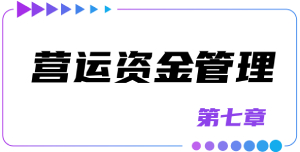 营运资金管理

第七章